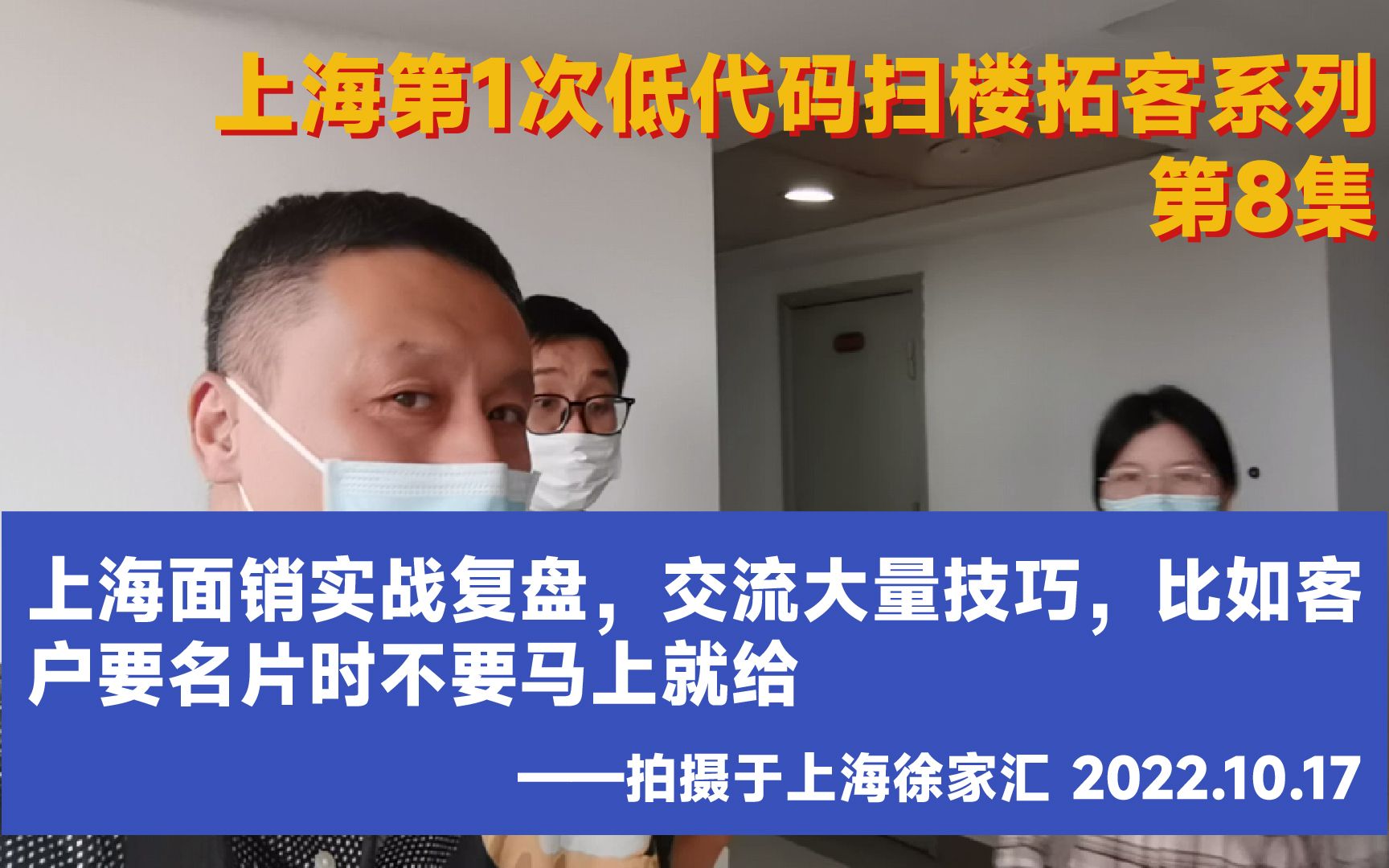 上海第1次低代码扫楼拓客系列
第8集

上海面销实战复盘，交流大量技巧，比如客户要名片时不要马上就给

——拍摄于上海徐家汇 2022.10.17